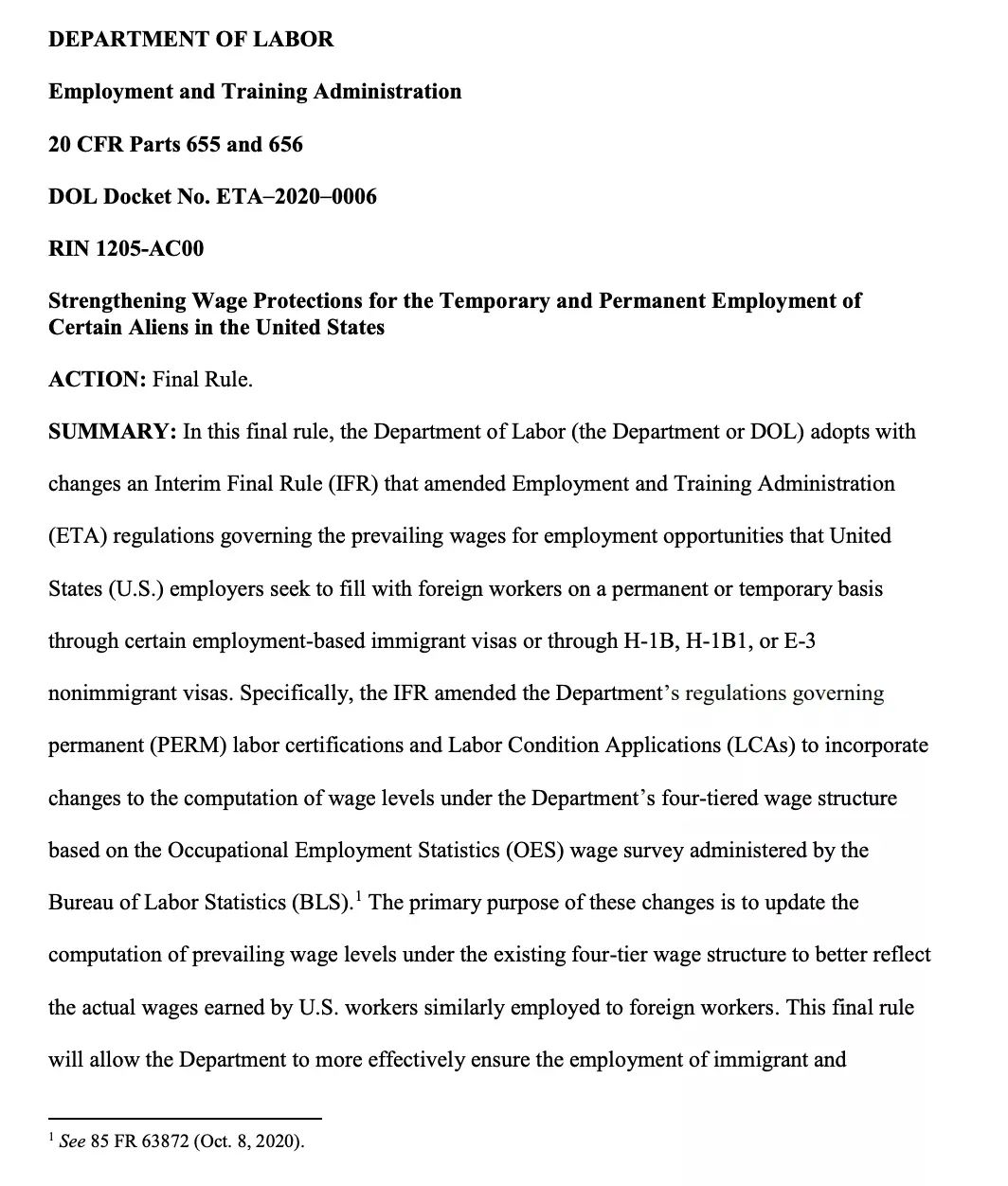 DEPARTMENT OF LABOR

Employment and Training Administration

20 CFR Parts 655 and 656

DOL Docket No. ETA–2020–0006

RIN 1205-AC00

Strengthening Wage Protections for the Temporary and Permanent Employment of Certain Aliens in the United States

ACTION: Final Rule.

SUMMARY: In this final rule, the Department of Labor (the Department or DOL) adopts with changes an Interim Final Rule (IFR) that amended Employment and Training Administration (ETA) regulations governing the prevailing wages for employment opportunities that United States (U.S.) employers seek to fill with foreign workers on a permanent or temporary basis through certain employment-based immigrant visas or through H-1B, H-1B1, or E-3 nonimmigrant visas. Specifically, the IFR amended the Department's regulations governing permanent (PERM) labor certifications and Labor Condition Applications (LCAs) to incorporate changes to the computation of wage levels under the Department's four-tiered wage structure based on the Occupational Employment Statistics (OES) wage survey administered by the Bureau of Labor Statistics (BLS).$^1$ The primary purpose of these changes is to update the computation of prevailing wage levels under the existing four-tier wage structure to better reflect the actual wages earned by U.S. workers similarly employed to foreign workers. This final rule will allow the Department to more effectively ensure the employment of immigrant and

$^1$ See 85 FR 63872 (Oct. 8, 2020).